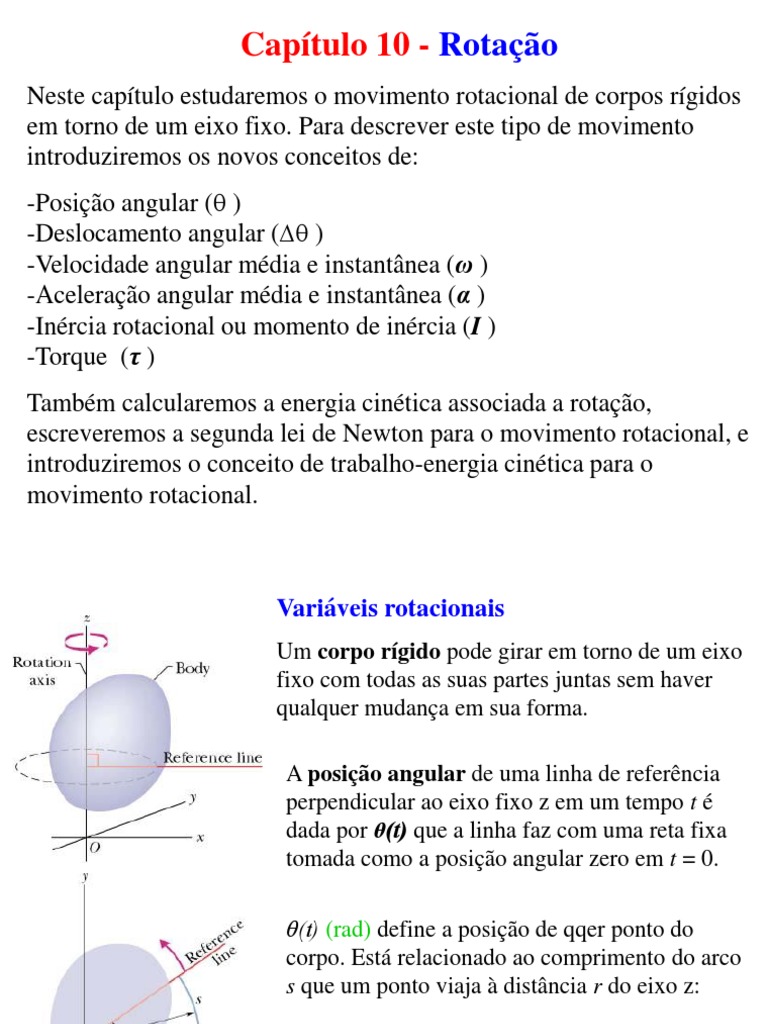 Capítulo 10 - Rotação

Neste capítulo estudaremos o movimento rotacional de corpos rígidos em torno de um eixo fixo. Para descrever este tipo de movimento introduziremos os novos conceitos de:

-Posição angular ($\theta$ )
-Deslocamento angular ($\Delta\theta$ )
-Velocidade angular média e instantânea ($\omega$ )
-Aceleração angular média e instantânea ($\alpha$ )
-Inércia rotacional ou momento de inércia ($I$ )
-Torque ($\tau$ )

Também calcularemos a energia cinética associada a rotação, escreveremos a segunda lei de Newton para o movimento rotacional, e introduziremos o conceito de trabalho-energia cinética para o movimento rotacional.

z
Rotation axis
Body
Reference line
y
x
O
y
Reference line
s

Variáveis rotacionais

Um corpo rígido pode girar em torno de um eixo fixo com todas as suas partes juntas sem haver qualquer mudança em sua forma.

A posição angular de uma linha de referência perpendicular ao eixo fixo z em um tempo $t$ é dada por $\theta(t)$ que a linha faz com uma reta fixa tomada como a posição angular zero em $t = 0$.

$\theta(t)$ (rad) define a posição de qqer ponto do corpo. Está relacionado ao comprimento do arco $s$ que um ponto viaja à distância $r$ do eixo z: